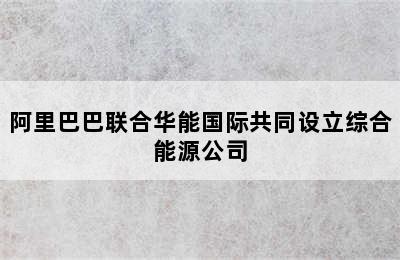 阿里巴巴联合华能国际共同设立综合能源公司